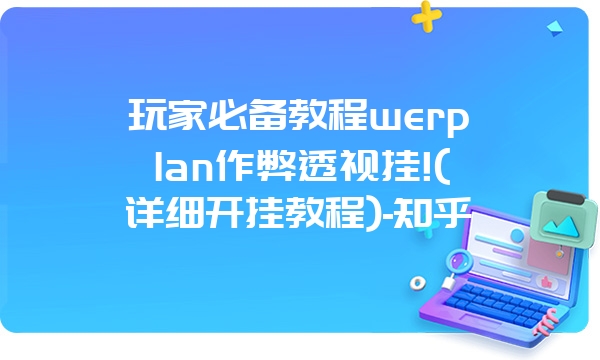 玩家必备教程werplan作弊透视挂!(详细开挂教程)-知乎